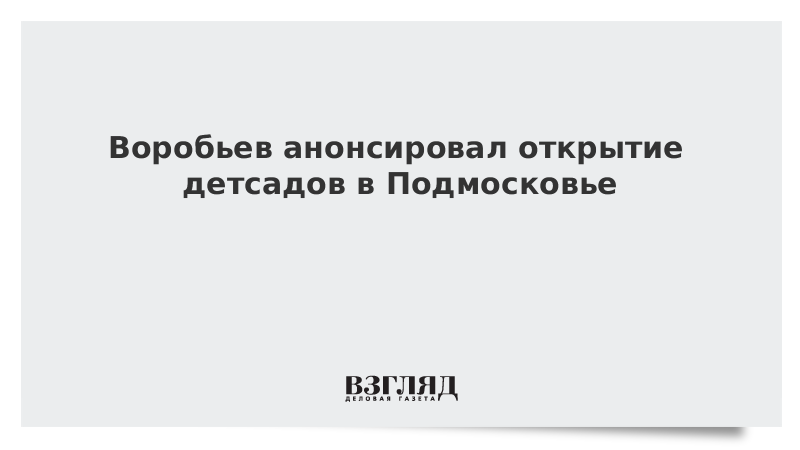 Воробьев анонсировал открытие детсадов в Подмосковье

ВЗГЛЯД
ДЕЛОВАЯ ГАЗЕТА